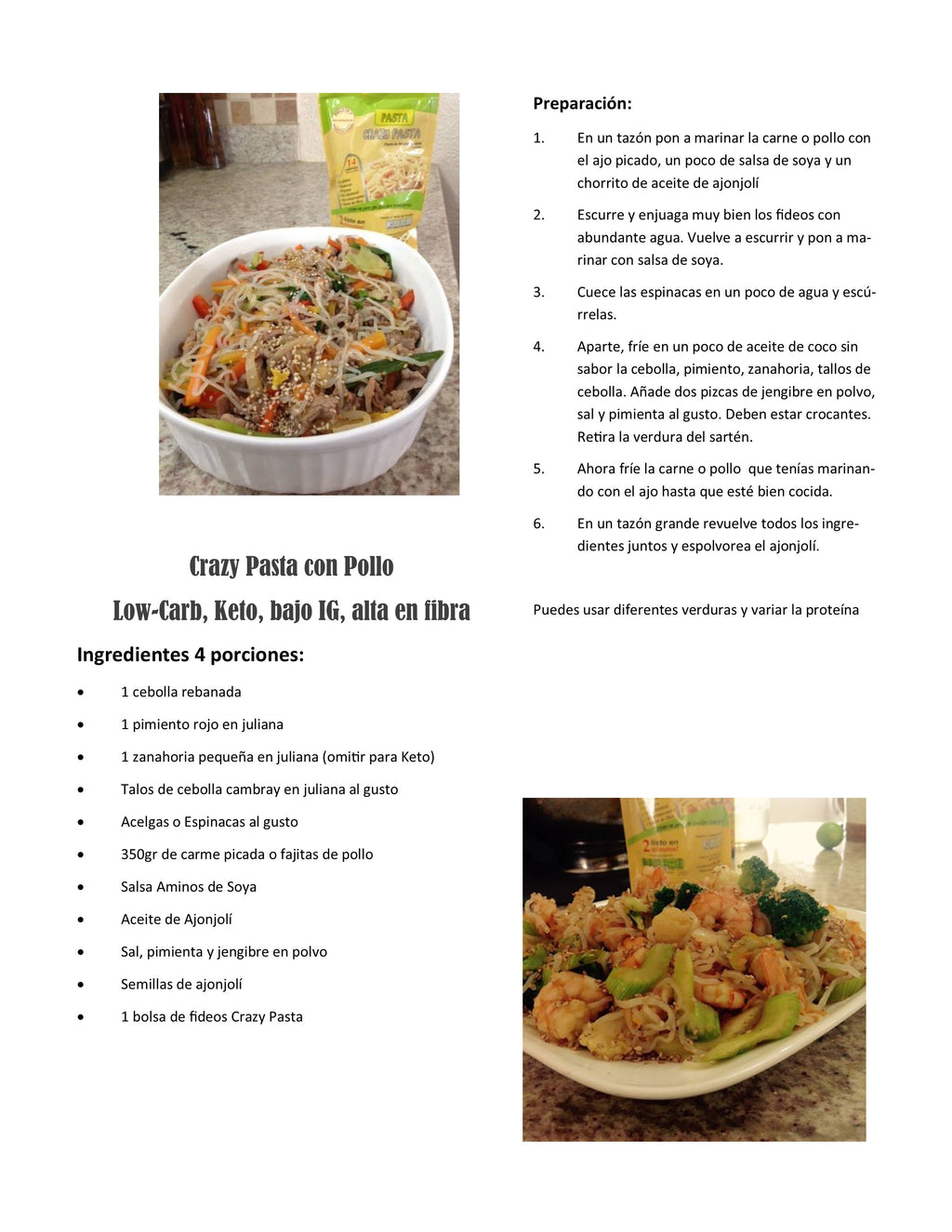 Crazy Pasta con Pollo

Low-Carb, Keto, bajo IG, alta en fibra

Ingredientes 4 porciones:

• 1 cebolla rebanada
• 1 pimiento rojo en juliana
• 1 zanahoria pequeña en juliana (omitir para Keto)
• Talos de cebolla cambray en juliana al gusto
• Acelgas o Espinacas al gusto
• 350gr de carme picada o fajitas de pollo
• Salsa Aminos de Soya
• Aceite de Ajonjolí
• Sal, pimienta y jengibre en polvo
• Semillas de ajonjolí
• 1 bolsa de fideos Crazy Pasta

Preparación:

1. En un tazón pon a marinar la carne o pollo con el ajo picado, un poco de salsa de soya y un chorrito de aceite de ajonjolí

2. Escurre y enjuaga muy bien los fideos con abundante agua. Vuelve a escurrir y pon a marinar con salsa de soya.

3. Cuece las espinacas en un poco de agua y escúrrelas.

4. Aparte, fríe en un poco de aceite de coco sin sabor la cebolla, pimiento, zanahoria, tallos de cebolla. Añade dos pizcas de jengibre en polvo, sal y pimienta al gusto. Deben estar crocantes. Retira la verdura del sartén.

5. Ahora fríe la carne o pollo que tenías marinando con el ajo hasta que esté bien cocida.

6. En un tazón grande revuelve todos los ingredientes juntos y espolvorea el ajonjolí.

Puedes usar diferentes verduras y variar la proteína